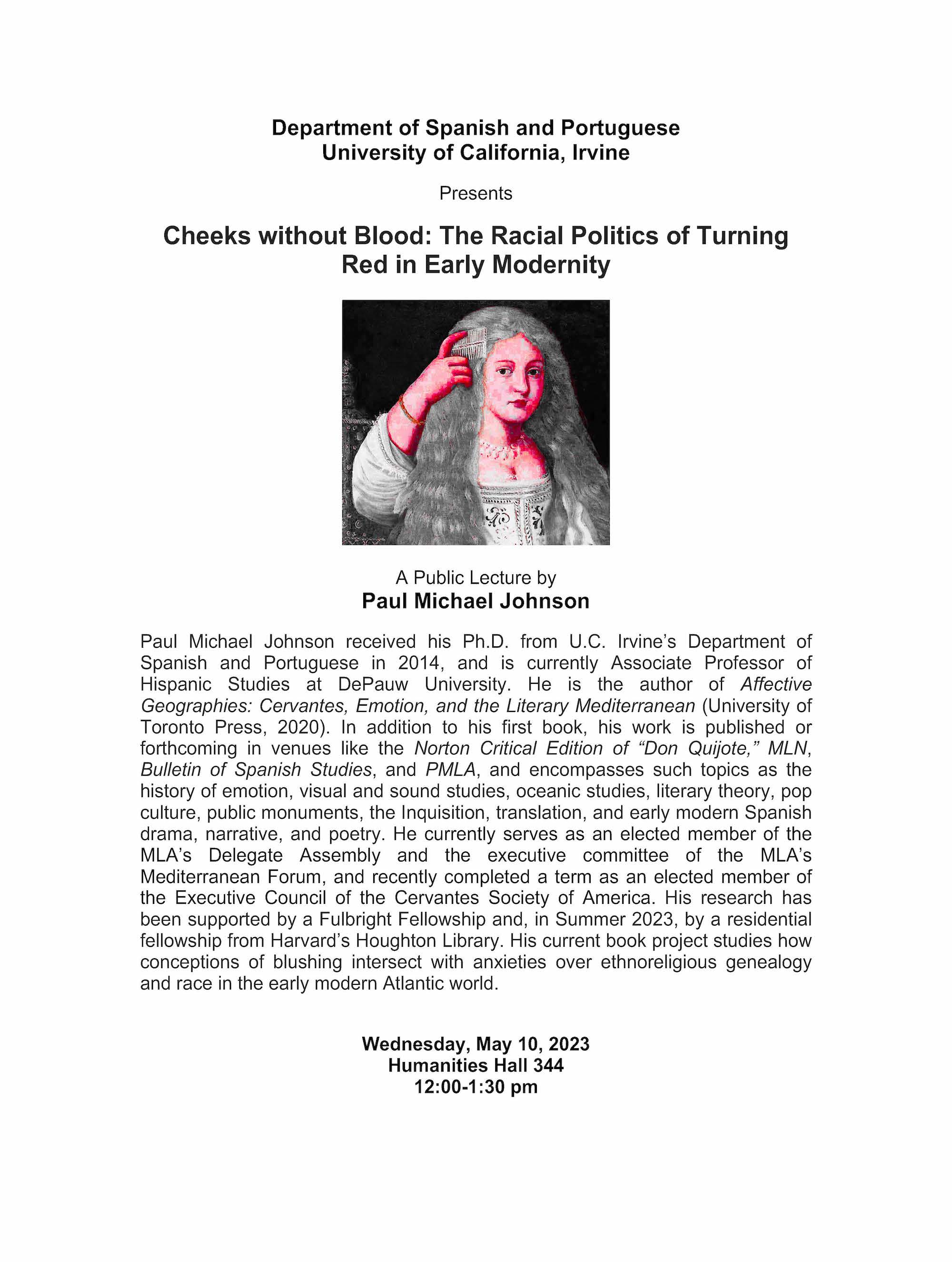 Department of Spanish and Portuguese
University of California, Irvine

Presents

Cheeks without Blood: The Racial Politics of Turning Red in Early Modernity

A Public Lecture by
Paul Michael Johnson

Paul Michael Johnson received his Ph.D. from U.C. Irvine's Department of Spanish and Portuguese in 2014, and is currently Associate Professor of Hispanic Studies at DePauw University. He is the author of Affective Geographies: Cervantes, Emotion, and the Literary Mediterranean (University of Toronto Press, 2020). In addition to his first book, his work is published or forthcoming in venues like the Norton Critical Edition of "Don Quijote," MLN, Bulletin of Spanish Studies, and PMLA, and encompasses such topics as the history of emotion, visual and sound studies, oceanic studies, literary theory, pop culture, public monuments, the Inquisition, translation, and early modern Spanish drama, narrative, and poetry. He currently serves as an elected member of the MLA's Delegate Assembly and the executive committee of the MLA's Mediterranean Forum, and recently completed a term as an elected member of the Executive Council of the Cervantes Society of America. His research has been supported by a Fulbright Fellowship and, in Summer 2023, by a residential fellowship from Harvard's Houghton Library. His current book project studies how conceptions of blushing intersect with anxieties over ethnoreligious genealogy and race in the early modern Atlantic world.

Wednesday, May 10, 2023
Humanities Hall 344
12:00-1:30 pm